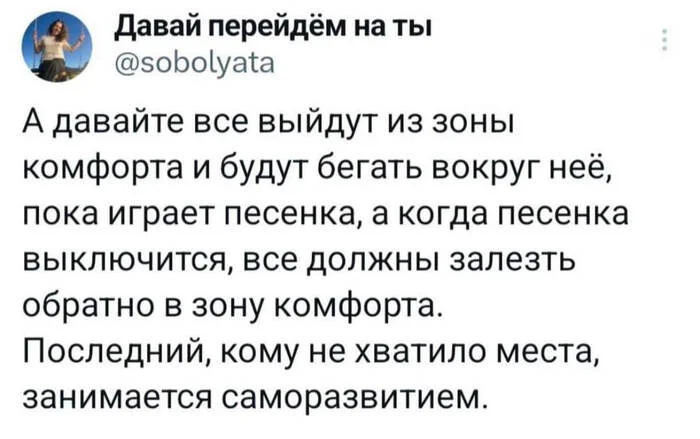 Давай перейдём на ты
@sobolyata

А давайте все выйдут из зоны комфорта и будут бегать вокруг неё, пока играет песенка, а когда песенка выключится, все должны залезть обратно в зону комфорта. Последний, кому не хватило места, занимается саморазвитием.